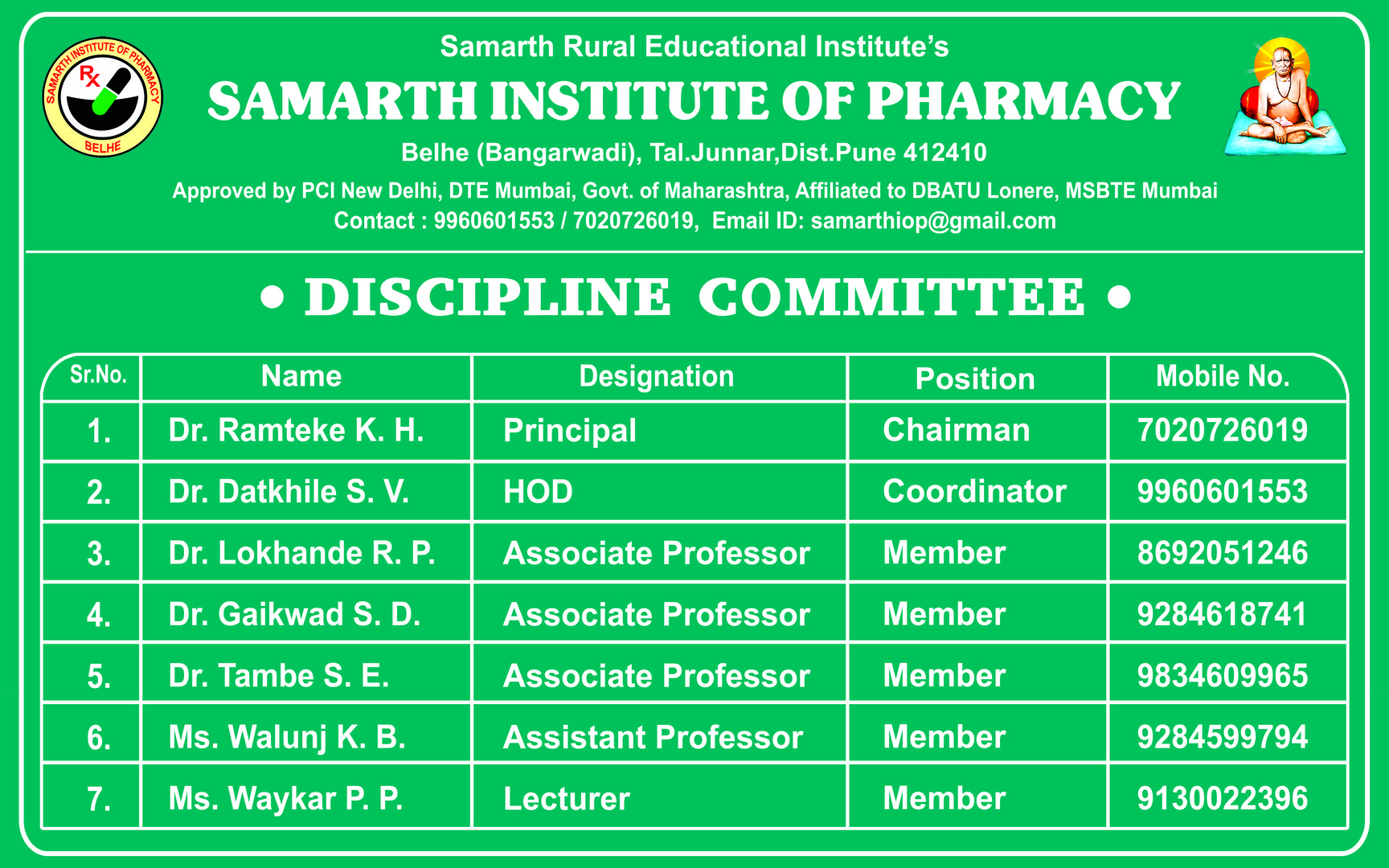 SAMARTH INSTITUTE OF PHARMACY
Rx
BELHE

Samarth Rural Educational Institute's
SAMARTH INSTITUTE OF PHARMACY
Belhe (Bangarwadi), Tal.Junnar,Dist.Pune 412410
Approved by PCI New Delhi, DTE Mumbai, Govt. of Maharashtra, Affiliated to DBATU Lonere, MSBTE Mumbai
Contact : 9960601553 / 7020726019, Email ID: samarthiop@gmail.com

• DISCIPLINE COMMITTEE •

| Sr.No. | Name | Designation | Position | Mobile No. |
|---|---|---|---|---|
| 1. | Dr. Ramteke K. H. | Principal | Chairman | 7020726019 |
| 2. | Dr. Datkhile S. V. | HOD | Coordinator | 9960601553 |
| 3. | Dr. Lokhande R. P. | Associate Professor | Member | 8692051246 |
| 4. | Dr. Gaikwad S. D. | Associate Professor | Member | 9284618741 |
| 5. | Dr. Tambe S. E. | Associate Professor | Member | 9834609965 |
| 6. | Ms. Walunj K. B. | Assistant Professor | Member | 9284599794 |
| 7. | Ms. Waykar P. P. | Lecturer | Member | 9130022396 |